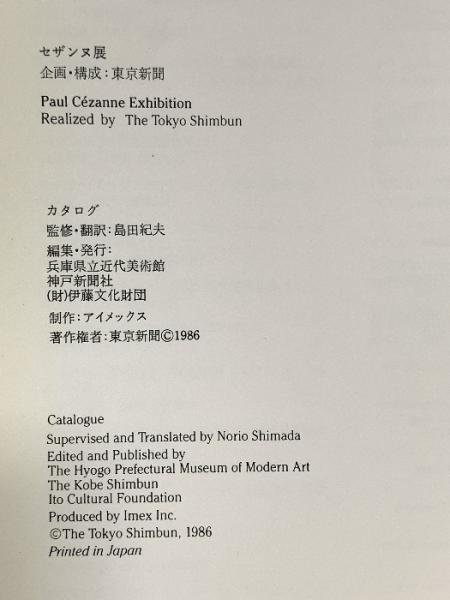 セザンヌ展
企画・構成:東京新聞

Paul Cézanne Exhibition
Realized by The Tokyo Shimbun

カタログ
監修・翻訳:島田紀夫
編集・発行:
兵庫県立近代美術館
神戸新聞社
(財)伊藤文化財団
制作:アイメックス
著作権者:東京新聞©1986

Catalogue
Supervised and Translated by Norio Shimada
Edited and Published by
The Hyogo Prefectural Museum of Modern Art
The Kobe Shimbun
Ito Cultural Foundation
Produced by Imex Inc.
©The Tokyo Shimbun, 1986
Printed in Japan